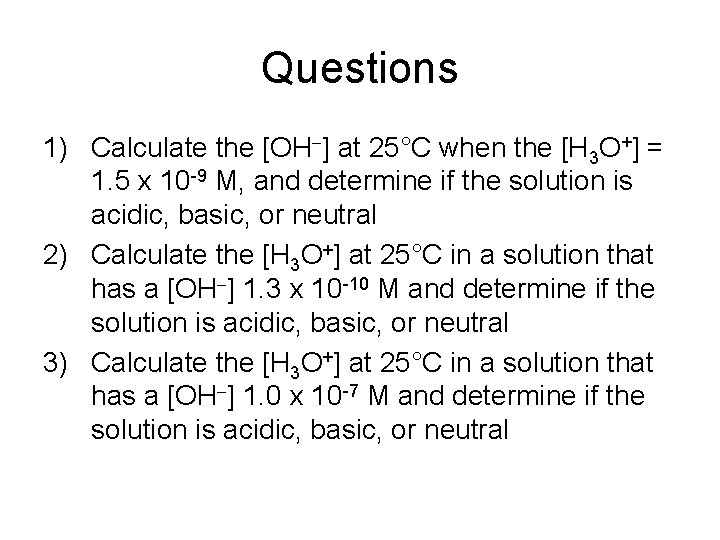 Questions

1) Calculate the $[OH^-]$ at 25°C when the $[H_3O^+]$ = $1.5 \times 10^{-9}$ M, and determine if the solution is acidic, basic, or neutral

2) Calculate the $[H_3O^+]$ at 25°C in a solution that has a $[OH^-]$ $1.3 \times 10^{-10}$ M and determine if the solution is acidic, basic, or neutral

3) Calculate the $[H_3O^+]$ at 25°C in a solution that has a $[OH^-]$ $1.0 \times 10^{-7}$ M and determine if the solution is acidic, basic, or neutral